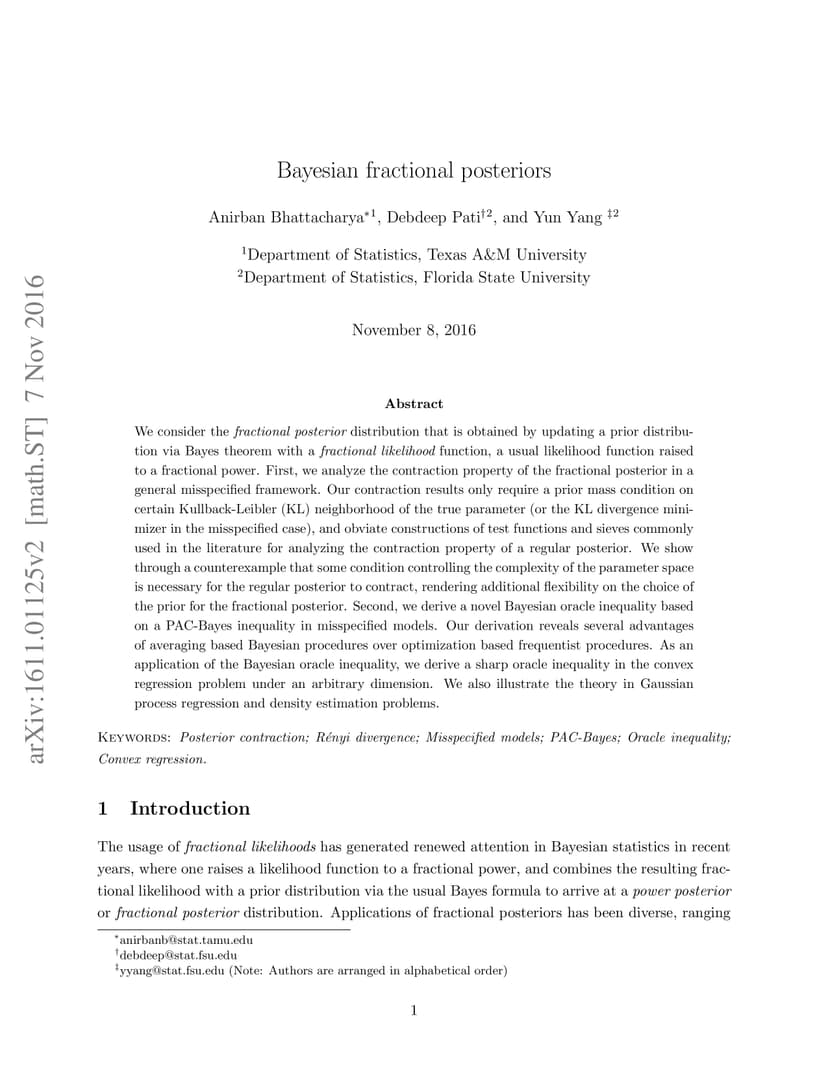 arXiv:1611.01125v2 [math.ST] 7 Nov 2016

Bayesian fractional posteriors

Anirban Bhattacharya$^{*1}$, Debdeep Pati$^{\dagger 2}$, and Yun Yang $^{\ddagger 2}$

$^1$Department of Statistics, Texas A&M University
$^2$Department of Statistics, Florida State University

November 8, 2016

Abstract

We consider the fractional posterior distribution that is obtained by updating a prior distribution via Bayes theorem with a fractional likelihood function, a usual likelihood function raised to a fractional power. First, we analyze the contraction property of the fractional posterior in a general misspecified framework. Our contraction results only require a prior mass condition on certain Kullback-Leibler (KL) neighborhood of the true parameter (or the KL divergence minimizer in the misspecified case), and obviate constructions of test functions and sieves commonly used in the literature for analyzing the contraction property of a regular posterior. We show through a counterexample that some condition controlling the complexity of the parameter space is necessary for the regular posterior to contract, rendering additional flexibility on the choice of the prior for the fractional posterior. Second, we derive a novel Bayesian oracle inequality based on a PAC-Bayes inequality in misspecified models. Our derivation reveals several advantages of averaging based Bayesian procedures over optimization based frequentist procedures. As an application of the Bayesian oracle inequality, we derive a sharp oracle inequality in the convex regression problem under an arbitrary dimension. We also illustrate the theory in Gaussian process regression and density estimation problems.

Keywords: Posterior contraction; Rényi divergence; Misspecified models; PAC-Bayes; Oracle inequality; Convex regression.

1 Introduction

The usage of fractional likelihoods has generated renewed attention in Bayesian statistics in recent years, where one raises a likelihood function to a fractional power, and combines the resulting fractional likelihood with a prior distribution via the usual Bayes formula to arrive at a power posterior or fractional posterior distribution. Applications of fractional posteriors has been diverse, ranging

$^*$anirbanb@stat.tamu.edu
$^\dagger$debdeep@stat.fsu.edu
$^\ddagger$yyang@stat.fsu.edu (Note: Authors are arranged in alphabetical order)

1